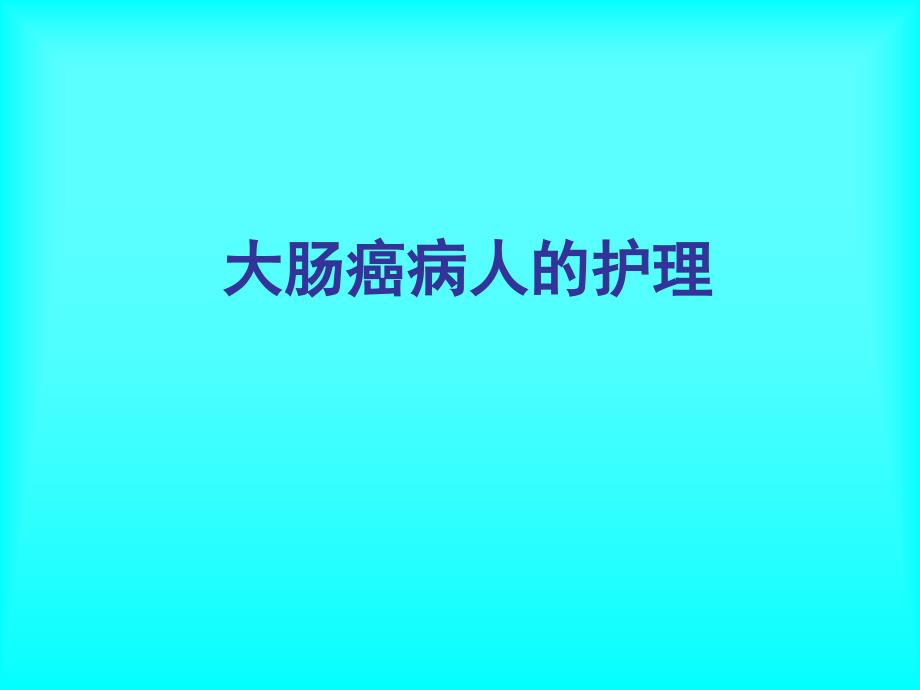 大肠癌病人的护理